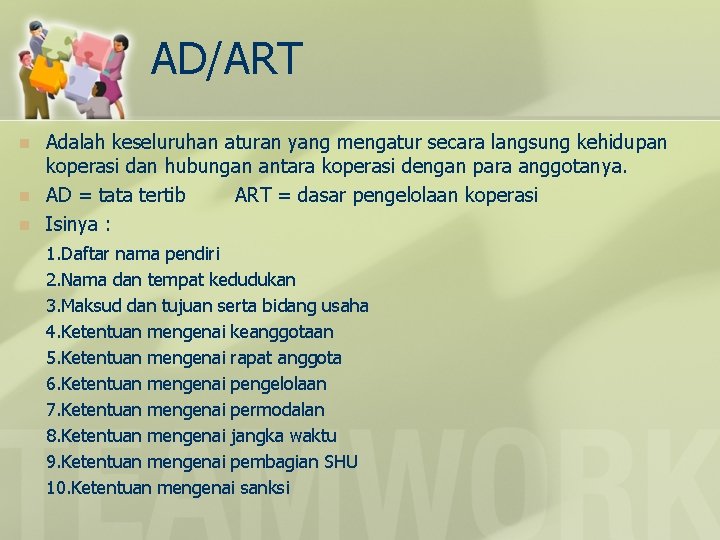 AD/ART

• Adalah keseluruhan aturan yang mengatur secara langsung kehidupan koperasi dan hubungan antara koperasi dengan para anggotanya.
• AD = tata tertib ART = dasar pengelolaan koperasi
• Isinya :

1.Daftar nama pendiri
2.Nama dan tempat kedudukan
3.Maksud dan tujuan serta bidang usaha
4.Ketentuan mengenai keanggotaan
5.Ketentuan mengenai rapat anggota
6.Ketentuan mengenai pengelolaan
7.Ketentuan mengenai permodalan
8.Ketentuan mengenai jangka waktu
9.Ketentuan mengenai pembagian SHU
10.Ketentuan mengenai sanksi

TEAMWORK